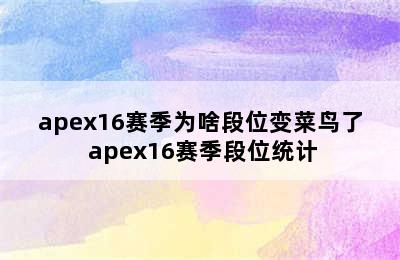 apex16赛季为啥段位变菜鸟了
apex16赛季段位统计